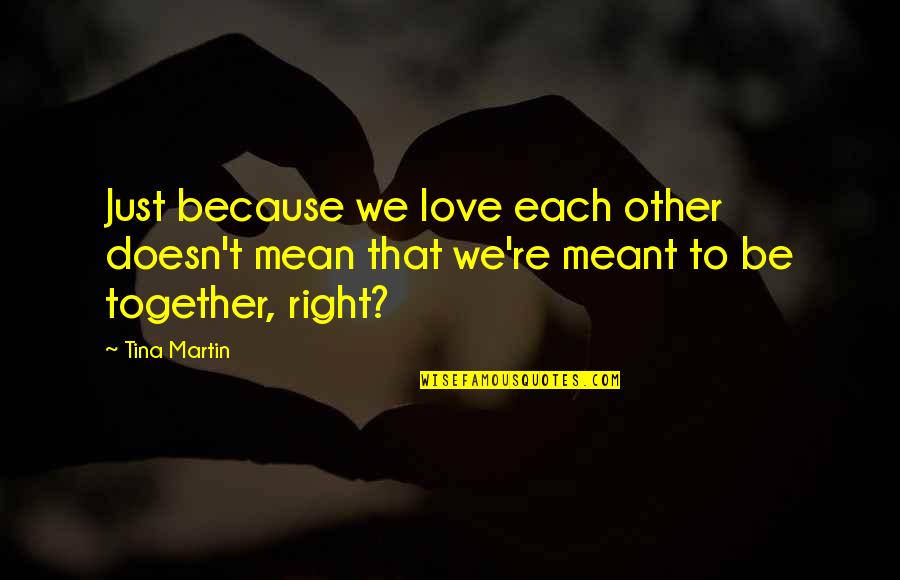 Just because we love each other doesn't mean that we're meant to be together, right?

~ Tina Martin

WISEFAMOUSQUOTES.COM